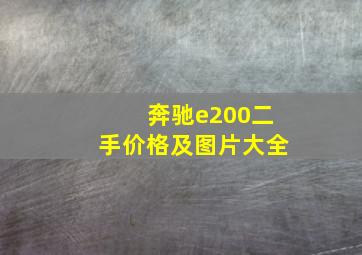 奔驰e200二手价格及图片大全